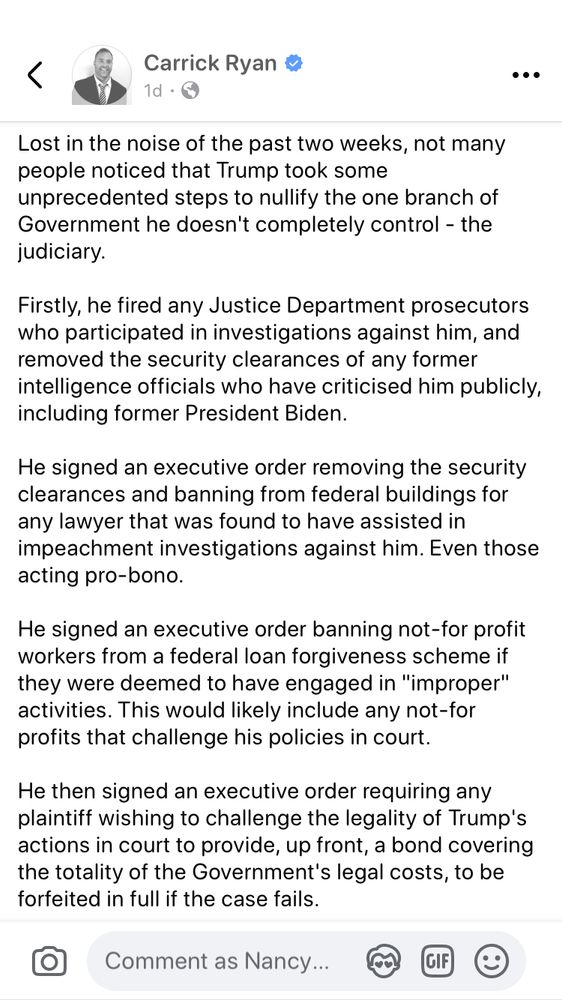 Carrick Ryan
1d ·

Lost in the noise of the past two weeks, not many people noticed that Trump took some unprecedented steps to nullify the one branch of Government he doesn't completely control - the judiciary.

Firstly, he fired any Justice Department prosecutors who participated in investigations against him, and removed the security clearances of any former intelligence officials who have criticised him publicly, including former President Biden.

He signed an executive order removing the security clearances and banning from federal buildings for any lawyer that was found to have assisted in impeachment investigations against him. Even those acting pro-bono.

He signed an executive order banning not-for profit workers from a federal loan forgiveness scheme if they were deemed to have engaged in "improper" activities. This would likely include any not-for profits that challenge his policies in court.

He then signed an executive order requiring any plaintiff wishing to challenge the legality of Trump's actions in court to provide, up front, a bond covering the totality of the Government's legal costs, to be forfeited in full if the case fails.

Comment as Nancy...

GIF